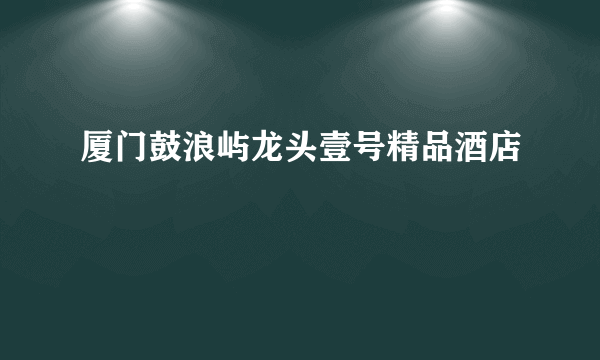 厦门鼓浪屿龙头壹号精品酒店